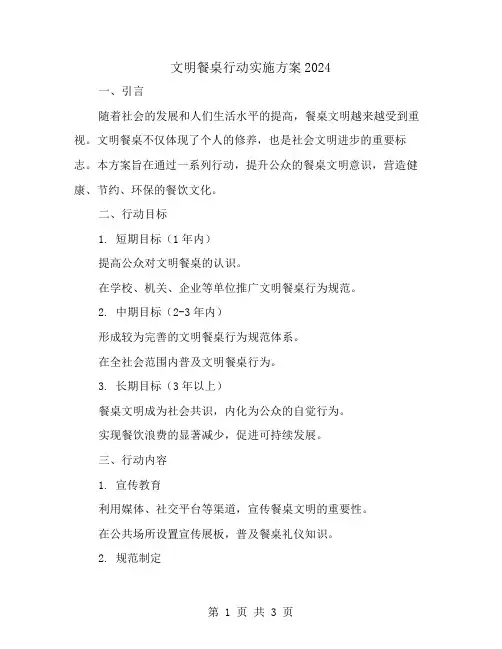 文明餐桌行动实施方案2024

一、引言

随着社会的发展和人们生活水平的提高，餐桌文明越来越受到重视。文明餐桌不仅体现了个人的修养，也是社会文明进步的重要标志。本方案旨在通过一系列行动，提升公众的餐桌文明意识，营造健康、节约、环保的餐饮文化。

二、行动目标

1. 短期目标（1年内）

提高公众对文明餐桌的认识。

在学校、机关、企业等单位推广文明餐桌行为规范。

2. 中期目标（2-3年内）

形成较为完善的文明餐桌行为规范体系。

在全社会范围内普及文明餐桌行为。

3. 长期目标（3年以上）

餐桌文明成为社会共识，内化为公众的自觉行为。

实现餐饮浪费的显著减少，促进可持续发展。

三、行动内容

1. 宣传教育

利用媒体、社交平台等渠道，宣传餐桌文明的重要性。

在公共场所设置宣传展板，普及餐桌礼仪知识。

2. 规范制定

第 1 页 共 3 页